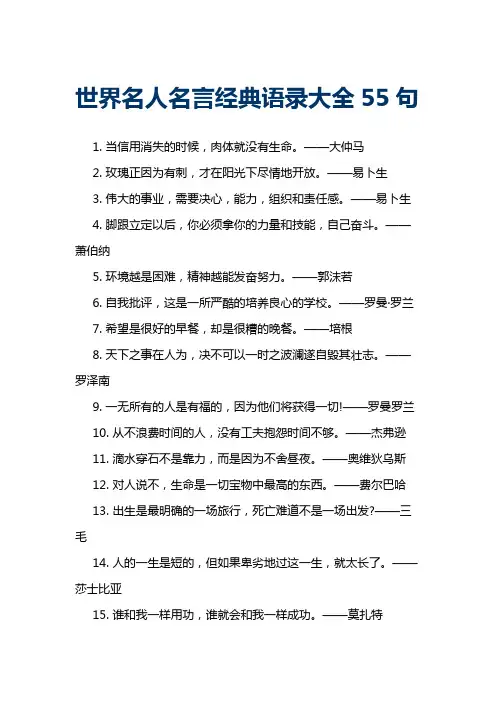 世界名人名言经典语录大全 55 句

1. 当信用消失的时候，肉体就没有生命。——大仲马

2. 玫瑰正因为有刺，才在阳光下尽情地开放。——易卜生

3. 伟大的事业，需要决心，能力，组织和责任感。——易卜生

4. 脚跟立定以后，你必须拿你的力量和技能，自己奋斗。——萧伯纳

5. 环境越是困难，精神越能发奋努力。——郭沫若

6. 自我批评，这是一所严酷的培养良心的学校。——罗曼·罗兰

7. 希望是很好的早餐，却是很糟的晚餐。——培根

8. 天下之事在人为，决不可以一时之波澜遂自毁其壮志。——罗泽南

9. 一无所有的人是有福的，因为他们将获得一切!——罗曼罗兰

10. 从不浪费时间的人，没有工夫抱怨时间不够。——杰弗逊

11. 滴水穿石不是靠力，而是因为不舍昼夜。——奥维狄乌斯

12. 对人说不，生命是一切宝物中最高的东西。——费尔巴哈

13. 出生是最明确的一场旅行，死亡难道不是一场出发?——三毛

14. 人的一生是短的，但如果卑劣地过这一生，就太长了。——莎士比亚

15. 谁和我一样用功，谁就会和我一样成功。——莫扎特